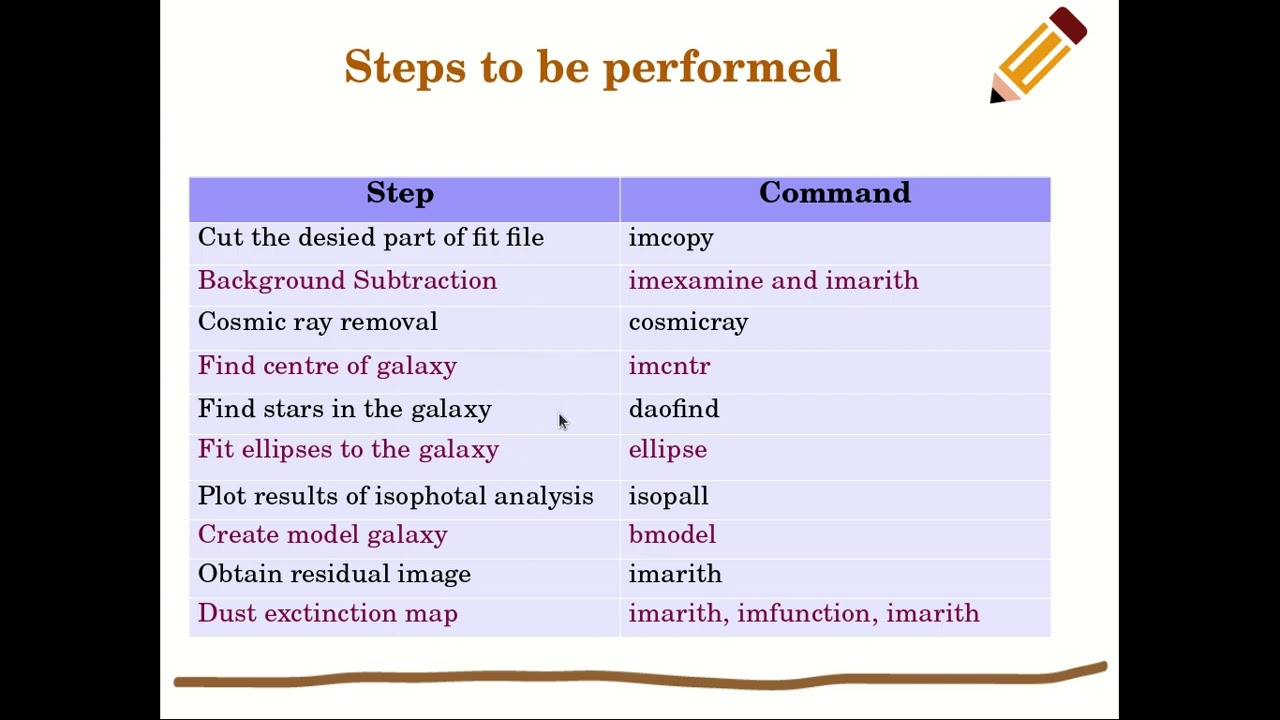 Steps to be performed

| Step | Command |
|---|---|
| Cut the desied part of fit file | imcopy |
| Background Subtraction | imexamine and imarith |
| Cosmic ray removal | cosmicray |
| Find centre of galaxy | imcntr |
| Find stars in the galaxy | daofind |
| Fit ellipses to the galaxy | ellipse |
| Plot results of isophotal analysis | isopall |
| Create model galaxy | bmodel |
| Obtain residual image | imarith |
| Dust exctinction map | imarith, imfunction, imarith |